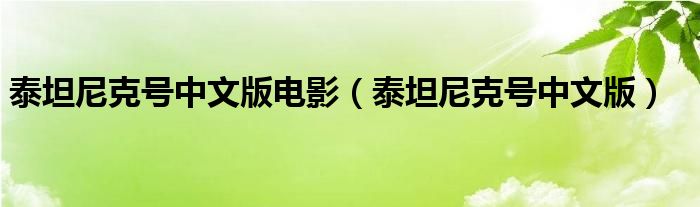 泰坦尼克号中文版电影（泰坦尼克号中文版）